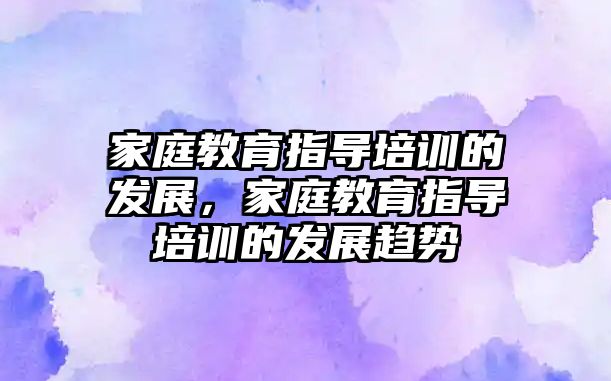 家庭教育指导培训的发展，家庭教育指导培训的发展趋势